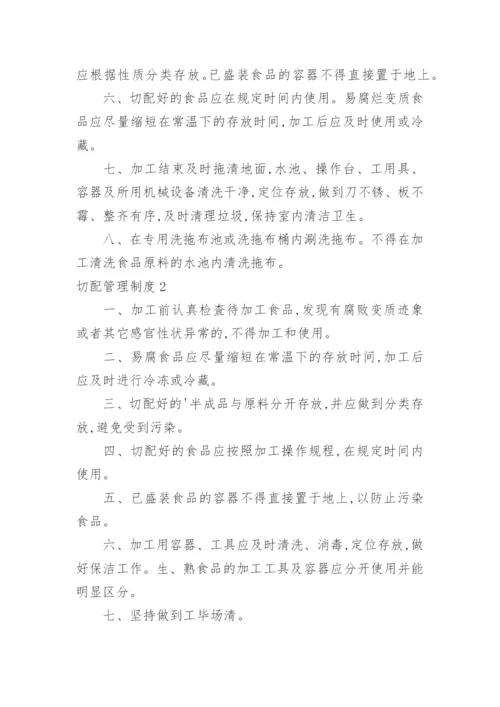 应根据性质分类存放。已盛装食品的容器不得直接置于地上。

六、切配好的食品应在规定时间内使用。易腐烂变质食品应尽量缩短在常温下的存放时间，加工后应及时使用或冷藏。

七、加工结束及时拖清地面，水池、操作台、工用具、容器及所用机械设备清洗干净，定位存放，做到刀不锈、板不霉、整齐有序，及时清理垃圾，保持室内清洁卫生。

八、在专用洗拖布池或洗拖布桶内涮洗拖布。不得在加工清洗食品原料的水池内清洗拖布。

切配管理制度2

一、加工前认真检查待加工食品，发现有腐败变质迹象或者其它感官性状异常的，不得加工和使用。

二、易腐食品应尽量缩短在常温下的存放时间，加工后应及时进行冷冻或冷藏。

三、切配好的'半成品与原料分开存放，并应做到分类存放，避免受到污染。

四、切配好的食品应按照加工操作规程，在规定时间内使用。

五、已盛装食品的容器不得直接置于地上，以防止污染食品。

六、加工用容器、工具应及时清洗、消毒，定位存放，做好保洁工作。生、熟食品的加工工具及容器应分开使用并能明显区分。

七、坚持做到工毕场清。